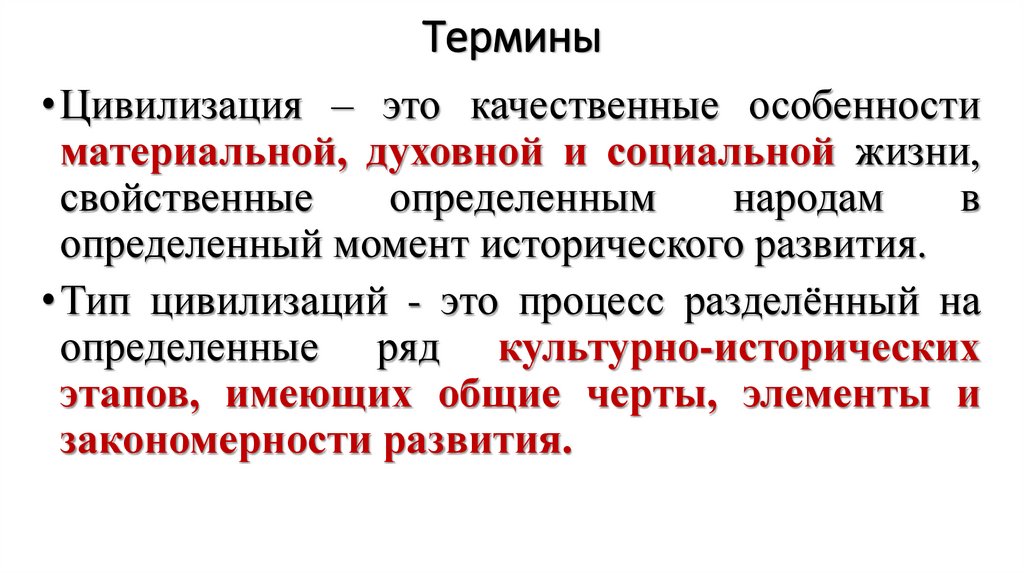 Термины

• Цивилизация – это качественные особенности материальной, духовной и социальной жизни, свойственные определенным народам в определенный момент исторического развития.

• Тип цивилизаций - это процесс разделённый на определенные ряд культурно-исторических этапов, имеющих общие черты, элементы и закономерности развития.